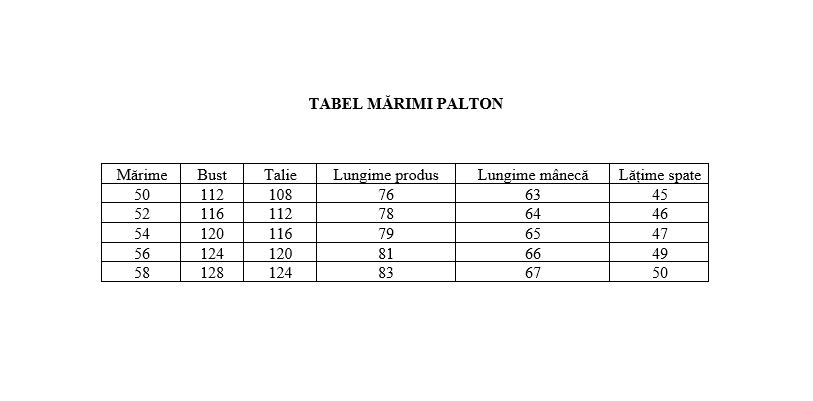 TABEL MĂRIMI PALTON

| Mărime | Bust | Talie | Lungime produs | Lungime mânecă | Lățime spate |
|---|---|---|---|---|---|
| 50 | 112 | 108 | 76 | 63 | 45 |
| 52 | 116 | 112 | 78 | 64 | 46 |
| 54 | 120 | 116 | 79 | 65 | 47 |
| 56 | 124 | 120 | 81 | 66 | 49 |
| 58 | 128 | 124 | 83 | 67 | 50 |